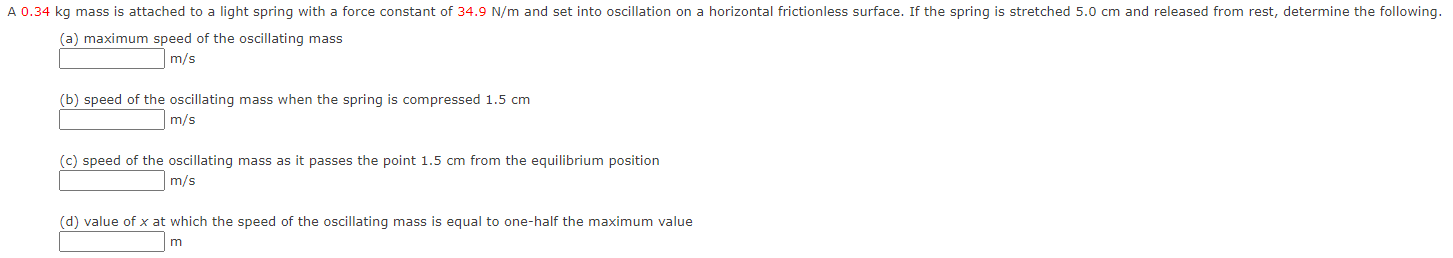 A 0.34 kg mass is attached to a light spring with a force constant of 34.9 N/m and set into oscillation on a horizontal frictionless surface. If the spring is stretched 5.0 cm and released from rest, determine the following.

(a) maximum speed of the oscillating mass
m/s

(b) speed of the oscillating mass when the spring is compressed 1.5 cm
m/s

(c) speed of the oscillating mass as it passes the point 1.5 cm from the equilibrium position
m/s

(d) value of $x$ at which the speed of the oscillating mass is equal to one-half the maximum value
m